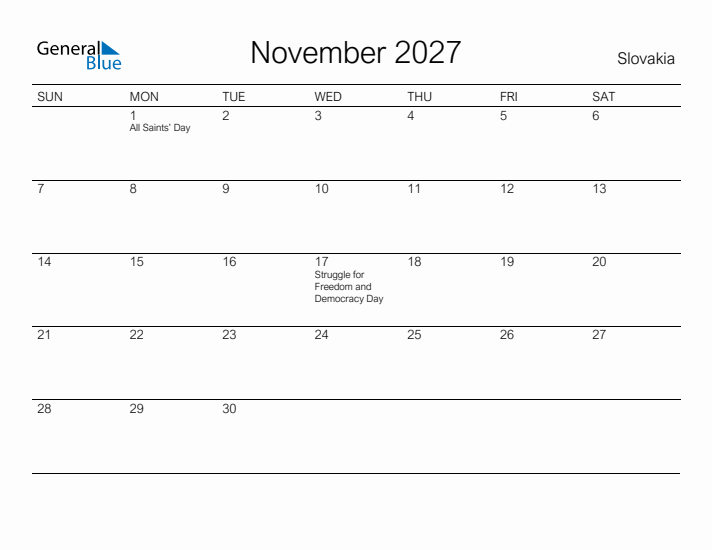 General Blue

November 2027

Slovakia

| SUN | MON | TUE | WED | THU | FRI | SAT |
|---|---|---|---|---|---|---|
| | 1 All Saints' Day | 2 | 3 | 4 | 5 | 6 |
| 7 | 8 | 9 | 10 | 11 | 12 | 13 |
| 14 | 15 | 16 | 17 Struggle for Freedom and Democracy Day | 18 | 19 | 20 |
| 21 | 22 | 23 | 24 | 25 | 26 | 27 |
| 28 | 29 | 30 | | | | |